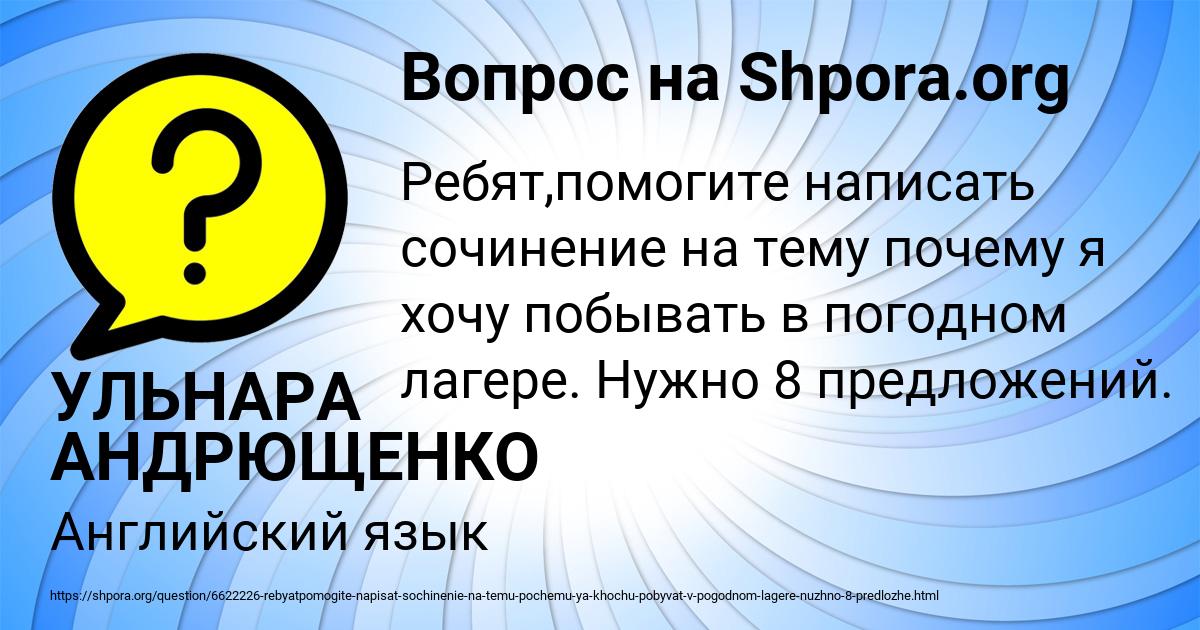 Вопрос на Shpora.org

?

Ребят,помогите написать сочинение на тему почему я хочу побывать в погодном лагере. Нужно 8 предложений.

УЛЬНАРА АНДРЮЩЕНКО

Английский язык

https://shpora.org/question/6622226-rebyatpomogite-napisat-sochinenie-na-temu-pochemu-ya-khochu-pobyvat-v-pogodnom-lagere-nuzhno-8-predlozhe.html